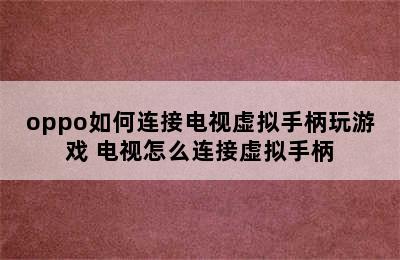 oppo如何连接电视虚拟手柄玩游戏 电视怎么连接虚拟手柄